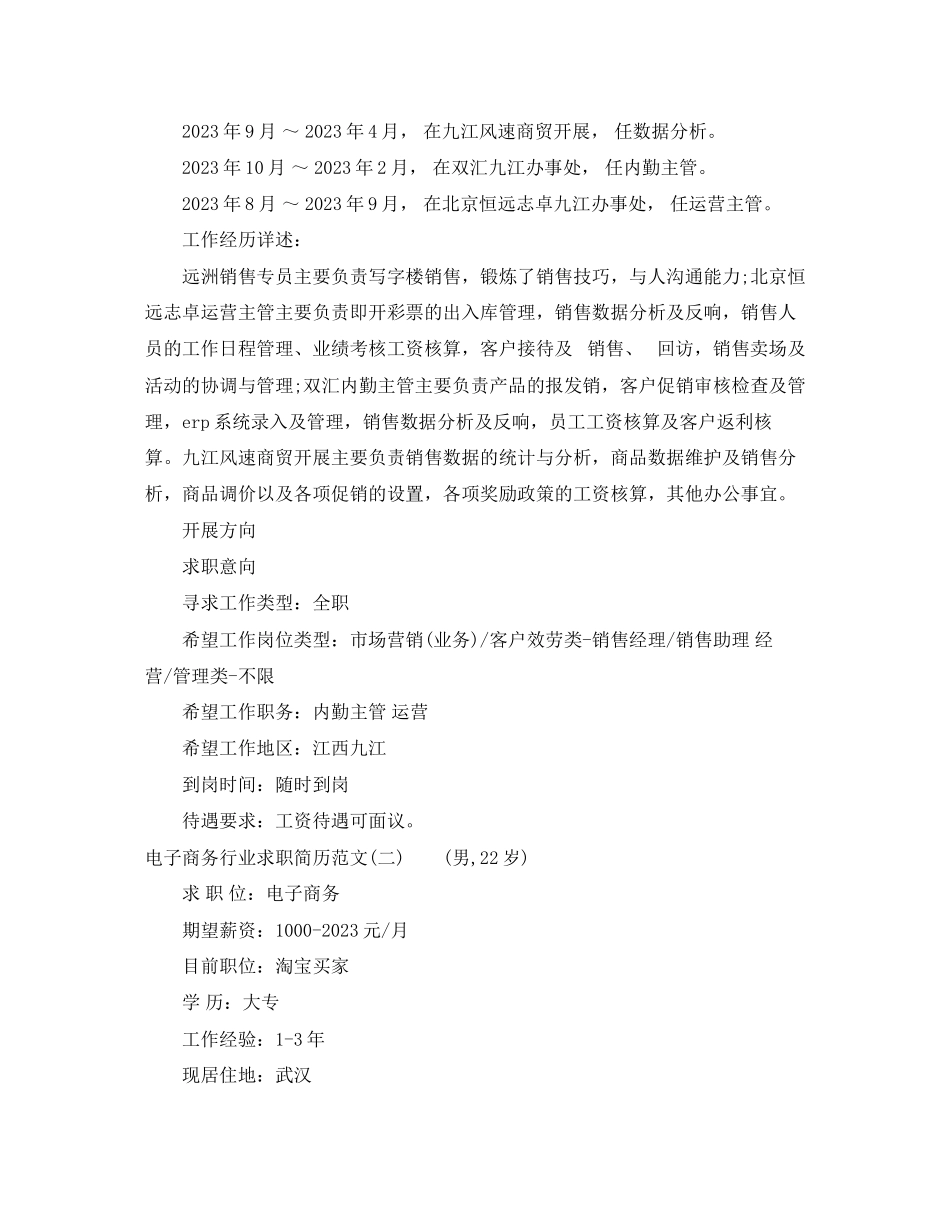 2023 年 9 月 ～ 2023 年 4 月， 在九江风速商贸开展， 任数据分析。

2023 年 10 月 ～ 2023 年 2 月， 在双汇九江办事处， 任内勤主管。

2023 年 8 月 ～ 2023 年 9 月， 在北京恒远志卓九江办事处， 任运营主管。

工作经历详述：

远洲销售专员主要负责写字楼销售，锻炼了销售技巧，与人沟通能力;北京恒远志卓运营主管主要负责即开彩票的出入库管理，销售数据分析及反响，销售人员的工作日程管理、业绩考核工资核算，客户接待及 销售、 回访，销售卖场及活动的协调与管理;双汇内勤主管主要负责产品的报发销，客户促销审核检查及管理，erp 系统录入及管理，销售数据分析及反响，员工工资核算及客户返利核算。九江风速商贸开展主要负责销售数据的统计与分析，商品数据维护及销售分析，商品调价以及各项促销的设置，各项奖励政策的工资核算，其他办公事宜。

开展方向

求职意向

寻求工作类型：全职

希望工作岗位类型：市场营销(业务)/客户效劳类-销售经理/销售助理 经营/管理类-不限

希望工作职务：内勤主管 运营

希望工作地区：江西九江

到岗时间：随时到岗

待遇要求：工资待遇可面议。

电子商务行业求职简历范文(二) (男,22 岁)

求 职 位：电子商务

期望薪资：1000-2023 元/月

目前职位：淘宝买家

学 历：大专

工作经验：1-3 年

现居住地：武汉